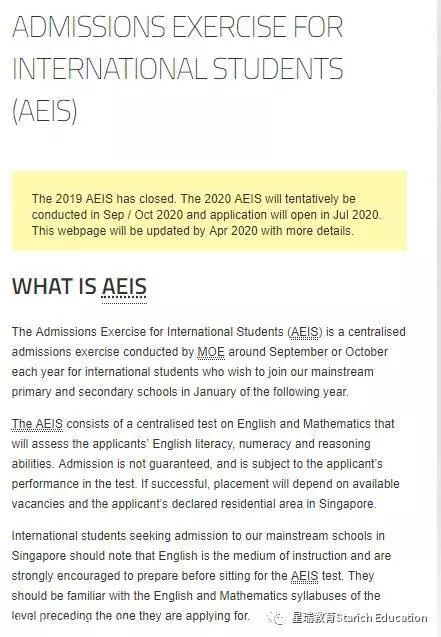 ADMISSIONS EXERCISE FOR INTERNATIONAL STUDENTS (AEIS)

The 2019 AEIS has closed. The 2020 AEIS will tentatively be conducted in Sep / Oct 2020 and application will open in Jul 2020. This webpage will be updated by Apr 2020 with more details.

WHAT IS AEIS

The Admissions Exercise for International Students (AEIS) is a centralised admissions exercise conducted by MOE around September or October each year for international students who wish to join our mainstream primary and secondary schools in January of the following year.

The AEIS consists of a centralised test on English and Mathematics that will assess the applicants' English literacy, numeracy and reasoning abilities. Admission is not guaranteed, and is subject to the applicant's performance in the test. If successful, placement will depend on available vacancies and the applicant's declared residential area in Singapore.

International students seeking admission to our mainstream schools in Singapore should note that English is the medium of instruction and are strongly encouraged to prepare before sitting for the AEIS test. They should be familiar with the English and Mathematics syllabuses of the level preceding the one they are applying for.

星瑞教育Starich Education